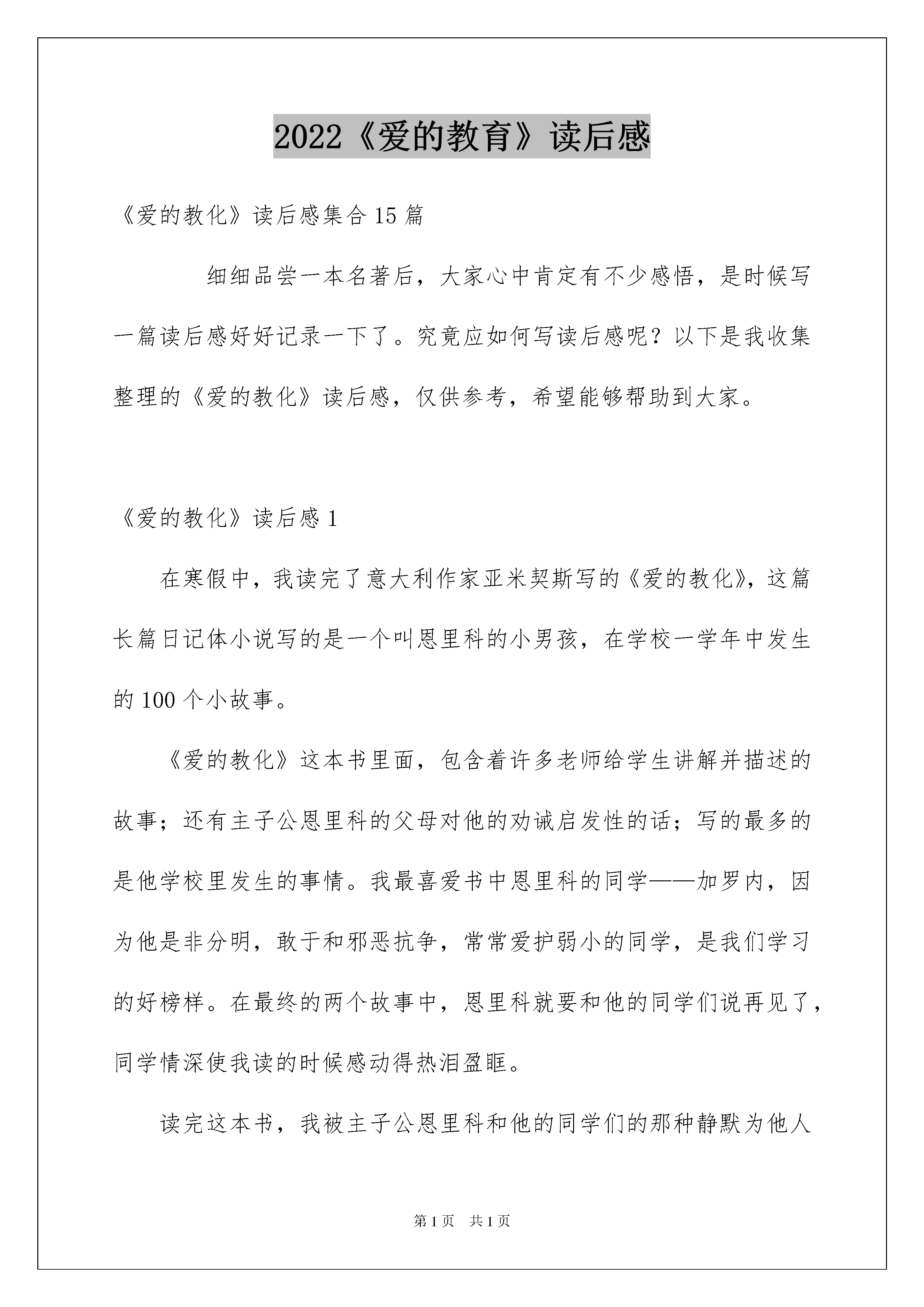 2022《爱的教育》读后感

《爱的教化》读后感集合15篇

细细品尝一本名著后，大家心中肯定有不少感悟，是时候写一篇读后感好好记录一下了。究竟应如何写读后感呢？以下是我收集整理的《爱的教化》读后感，仅供参考，希望能够帮助到大家。

《爱的教化》读后感1

在寒假中，我读完了意大利作家亚米契斯写的《爱的教化》，这篇长篇日记体小说写的是一个叫恩里科的小男孩，在学校一学年中发生的100个小故事。

《爱的教化》这本书里面，包含着许多老师给学生讲解并描述的故事；还有主子公恩里科的父母对他的劝诫启发性的话；写的最多的是他学校里发生的事情。我最喜爱书中恩里科的同学——加罗内，因为他是非分明，敢于和邪恶抗争，常常爱护弱小的同学，是我们学习的好榜样。在最终的两个故事中，恩里科就要和他的同学们说再见了，同学情深使我读的时候感动得热泪盈眶。

读完这本书，我被主子公恩里科和他的同学们的那种静默为他人

第1页 共1页